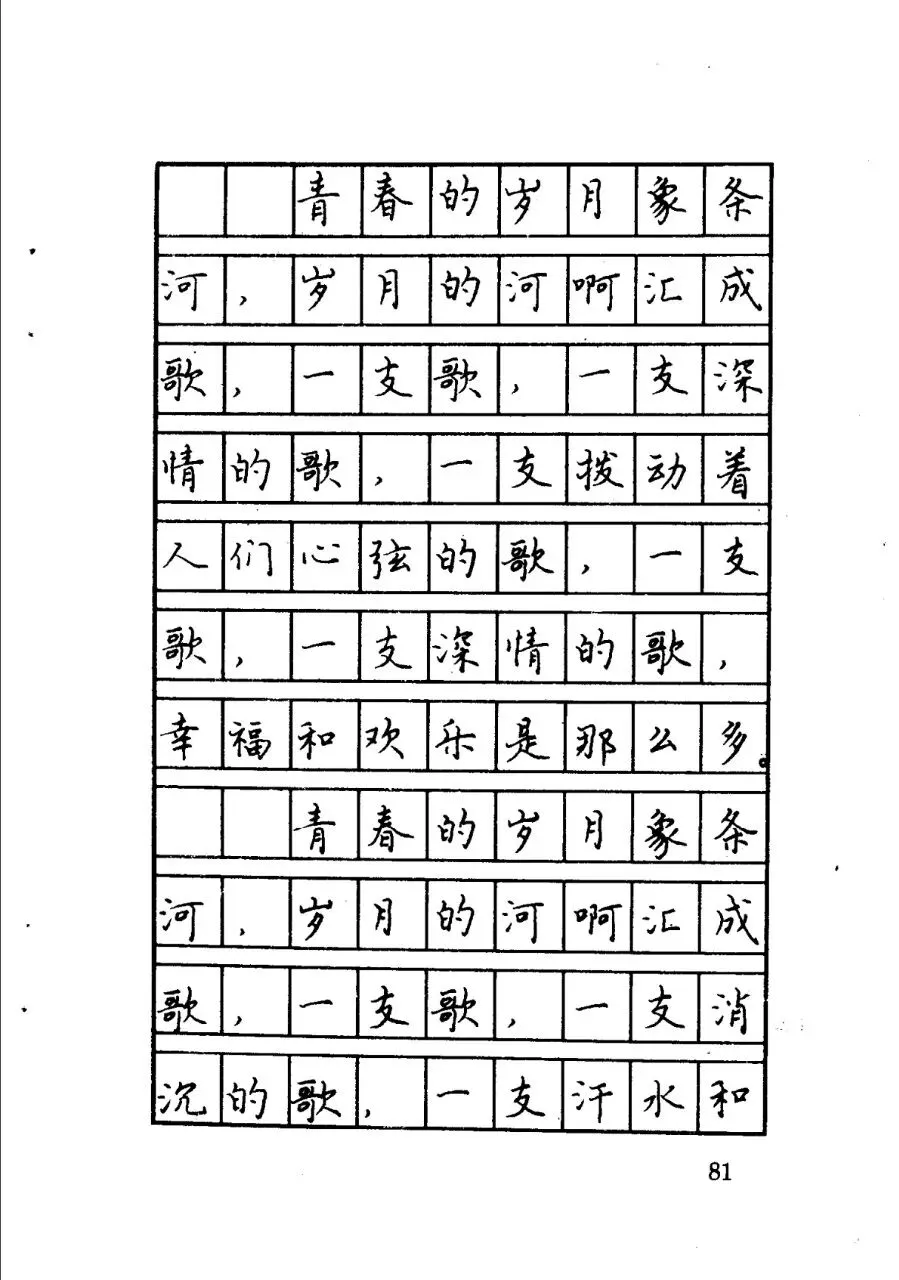 青春的岁月象条河，岁月的河啊汇成歌，一支歌，一支深情的歌，一支拨动着人们心弦的歌，一支歌，一支深情的歌，幸福和欢乐是那么多。

青春的岁月象条河，岁月的河啊汇成歌，一支歌，一支消沉的歌，一支汗水和

81